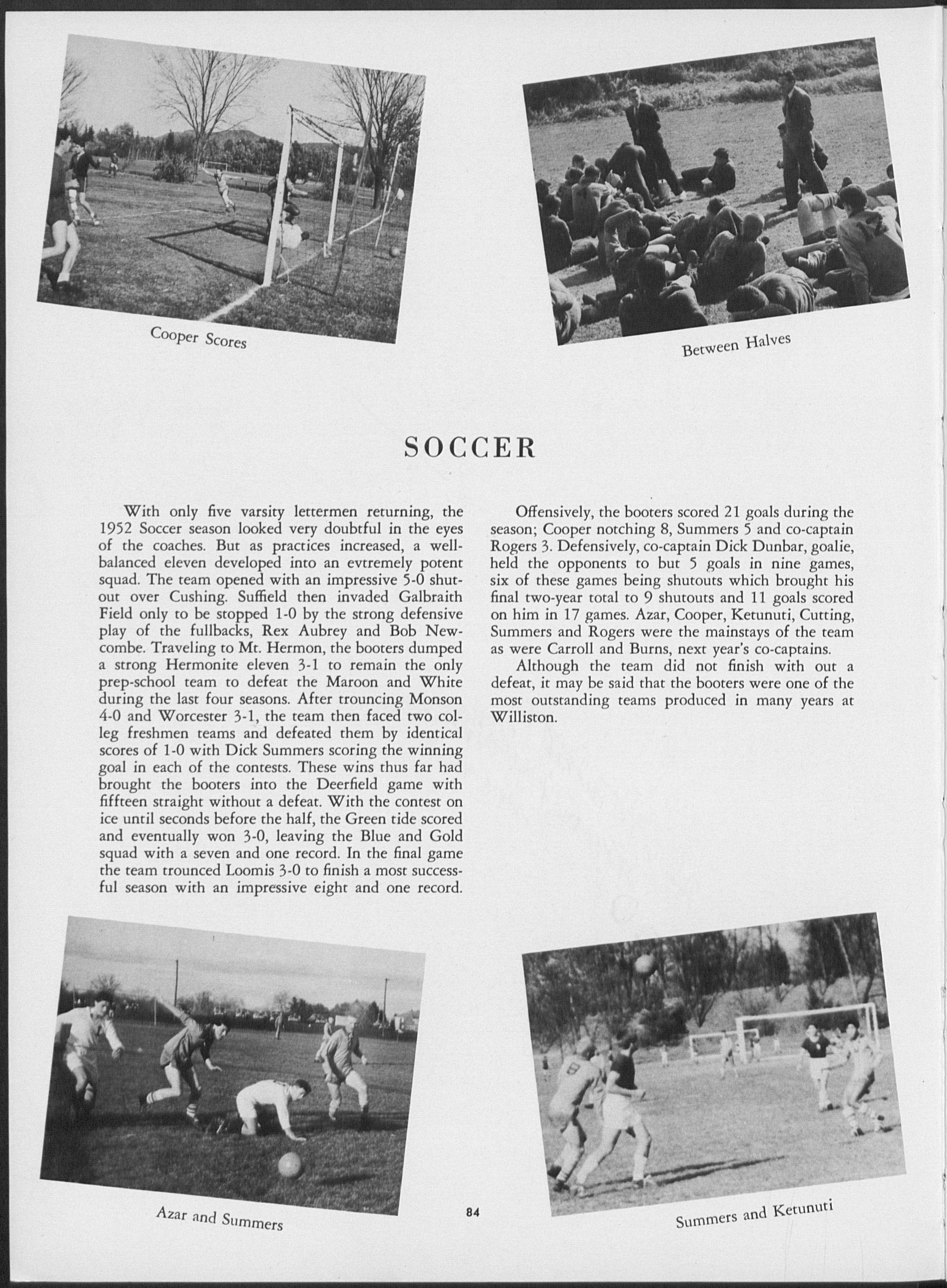 Cooper Scores

Between Halves

SOCCER

With only five varsity lettermen returning, the 1952 Soccer season looked very doubtful in the eyes of the coaches. But as practices increased, a well-balanced eleven developed into an evtremely potent squad. The team opened with an impressive 5-0 shutout over Cushing. Suffield then invaded Galbraith Field only to be stopped 1-0 by the strong defensive play of the fullbacks, Rex Aubrey and Bob Newcombe. Traveling to Mt. Hermon, the booters dumped a strong Hermonite eleven 3-1 to remain the only prep-school team to defeat the Maroon and White during the last four seasons. After trouncing Monson 4-0 and Worcester 3-1, the team then faced two colleg freshmen teams and defeated them by identical scores of 1-0 with Dick Summers scoring the winning goal in each of the contests. These wins thus far had brought the booters into the Deerfield game with fiffteen straight without a defeat. With the contest on ice until seconds before the half, the Green tide scored and eventually won 3-0, leaving the Blue and Gold squad with a seven and one record. In the final game the team trounced Loomis 3-0 to finish a most successful season with an impressive eight and one record.

Offensively, the booters scored 21 goals during the season; Cooper notching 8, Summers 5 and co-captain Rogers 3. Defensively, co-captain Dick Dunbar, goalie, held the opponents to but 5 goals in nine games, six of these games being shutouts which brought his final two-year total to 9 shutouts and 11 goals scored on him in 17 games. Azar, Cooper, Ketunuti, Cutting, Summers and Rogers were the mainstays of the team as were Carroll and Burns, next year's co-captains.

Although the team did not finish with out a defeat, it may be said that the booters were one of the most outstanding teams produced in many years at Williston.

Azar and Summers

84

Summers and Ketunuti